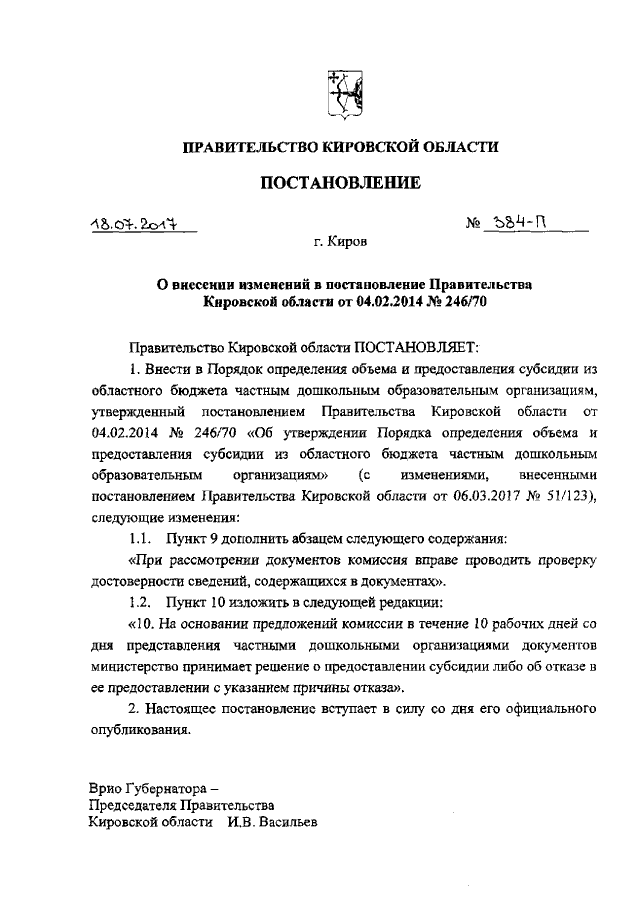 ПРАВИТЕЛЬСТВО КИРОВСКОЙ ОБЛАСТИ

ПОСТАНОВЛЕНИЕ

18.07.2017 № 384-П

г. Киров

О внесении изменений в постановление Правительства Кировской области от 04.02.2014 № 246/70

Правительство Кировской области ПОСТАНОВЛЯЕТ:

1. Внести в Порядок определения объема и предоставления субсидии из областного бюджета частным дошкольным образовательным организациям, утвержденный постановлением Правительства Кировской области от 04.02.2014 № 246/70 «Об утверждении Порядка определения объема и предоставления субсидии из областного бюджета частным дошкольным образовательным организациям» (с изменениями, внесенными постановлением Правительства Кировской области от 06.03.2017 № 51/123), следующие изменения:

1.1. Пункт 9 дополнить абзацем следующего содержания:

«При рассмотрении документов комиссия вправе проводить проверку достоверности сведений, содержащихся в документах».

1.2. Пункт 10 изложить в следующей редакции:

«10. На основании предложений комиссии в течение 10 рабочих дней со дня представления частными дошкольными организациями документов министерство принимает решение о предоставлении субсидии либо об отказе в ее предоставлении с указанием причины отказа».

2. Настоящее постановление вступает в силу со дня его официального опубликования.

Врио Губернатора –
Председателя Правительства
Кировской области И.В. Васильев